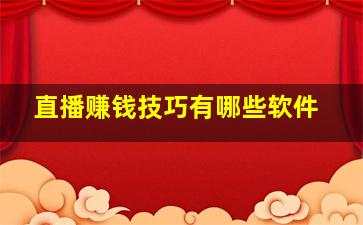 直播赚钱技巧有哪些软件